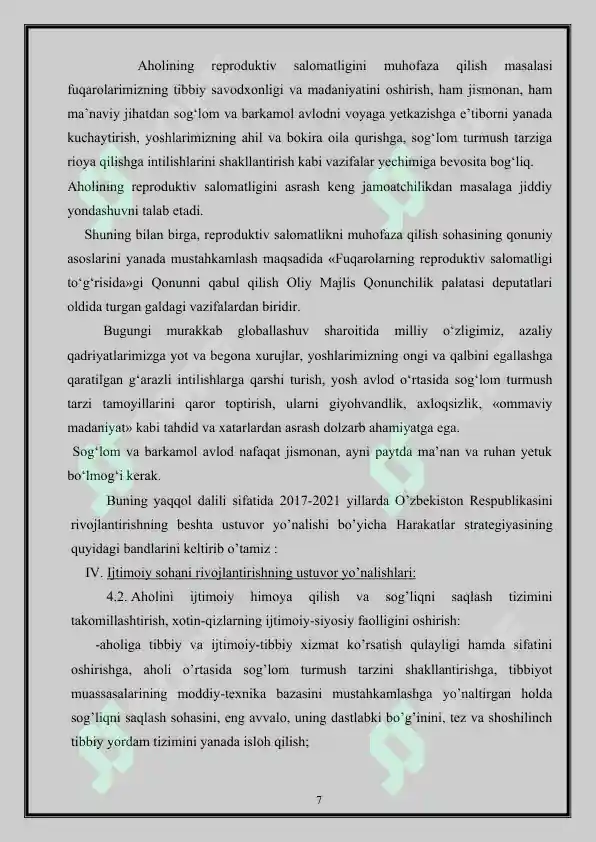 Aholining reproduktiv salomatligini muhofaza qilish masalasi fuqarolarimizning tibbiy savodxonligi va madaniyatini oshirish, ham jismonan, ham ma'naviy jihatdan sog'lom va barkamol avlodni voyaga yetkazishga e'tiborni yanada kuchaytirish, yoshlarimizning ahil va bokira oila qurishga, sog'lom turmush tarziga rioya qilishga intilishlarini shakllantirish kabi vazifalar yechimiga bevosita bog'liq. Aholining reproduktiv salomatligini asrash keng jamoatchilikdan masalaga jiddiy yondashuvni talab etadi.

Shuning bilan birga, reproduktiv salomatlikni muhofaza qilish sohasining qonuniy asoslarini yanada mustahkamlash maqsadida «Fuqarolarning reproduktiv salomatligi to'g'risida»gi Qonunni qabul qilish Oliy Majlis Qonunchilik palatasi deputatlari oldida turgan galdagi vazifalardan biridir.

Bugungi murakkab globallashuv sharoitida milliy o'zligimiz, azaliy qadriyatlarimizga yot va begona xurujlar, yoshlarimizning ongi va qalbini egallashga qaratilgan g'arazli intilishlarga qarshi turish, yosh avlod o'rtasida sog'lom turmush tarzi tamoyillarini qaror toptirish, ularni giyohvandlik, axloqsizlik, «ommaviy madaniyat» kabi tahdid va xatarlardan asrash dolzarb ahamiyatga ega.

Sog'lom va barkamol avlod nafaqat jismonan, ayni paytda ma'nan va ruhan yetuk bo'lmog'i kerak.

Buning yaqqol dalili sifatida 2017-2021 yillarda O'zbekiston Respublikasini rivojlantirishning beshta ustuvor yo'nalishi bo'yicha Harakatlar strategiyasining quyidagi bandlarini keltirib o'tamiz :

IV. Ijtimoiy sohani rivojlantirishning ustuvor yo'nalishlari:

4.2. Aholini ijtimoiy himoya qilish va sog'liqni saqlash tizimini takomillashtirish, xotin-qizlarning ijtimoiy-siyosiy faolligini oshirish:

-aholiga tibbiy va ijtimoiy-tibbiy xizmat ko'rsatish qulayligi hamda sifatini oshirishga, aholi o'rtasida sog'lom turmush tarzini shakllantirishga, tibbiyot muassasalarining moddiy-texnika bazasini mustahkamlashga yo'naltirgan holda sog'liqni saqlash sohasini, eng avvalo, uning dastlabki bo'g'inini, tez va shoshilinch tibbiy yordam tizimini yanada isloh qilish;

7